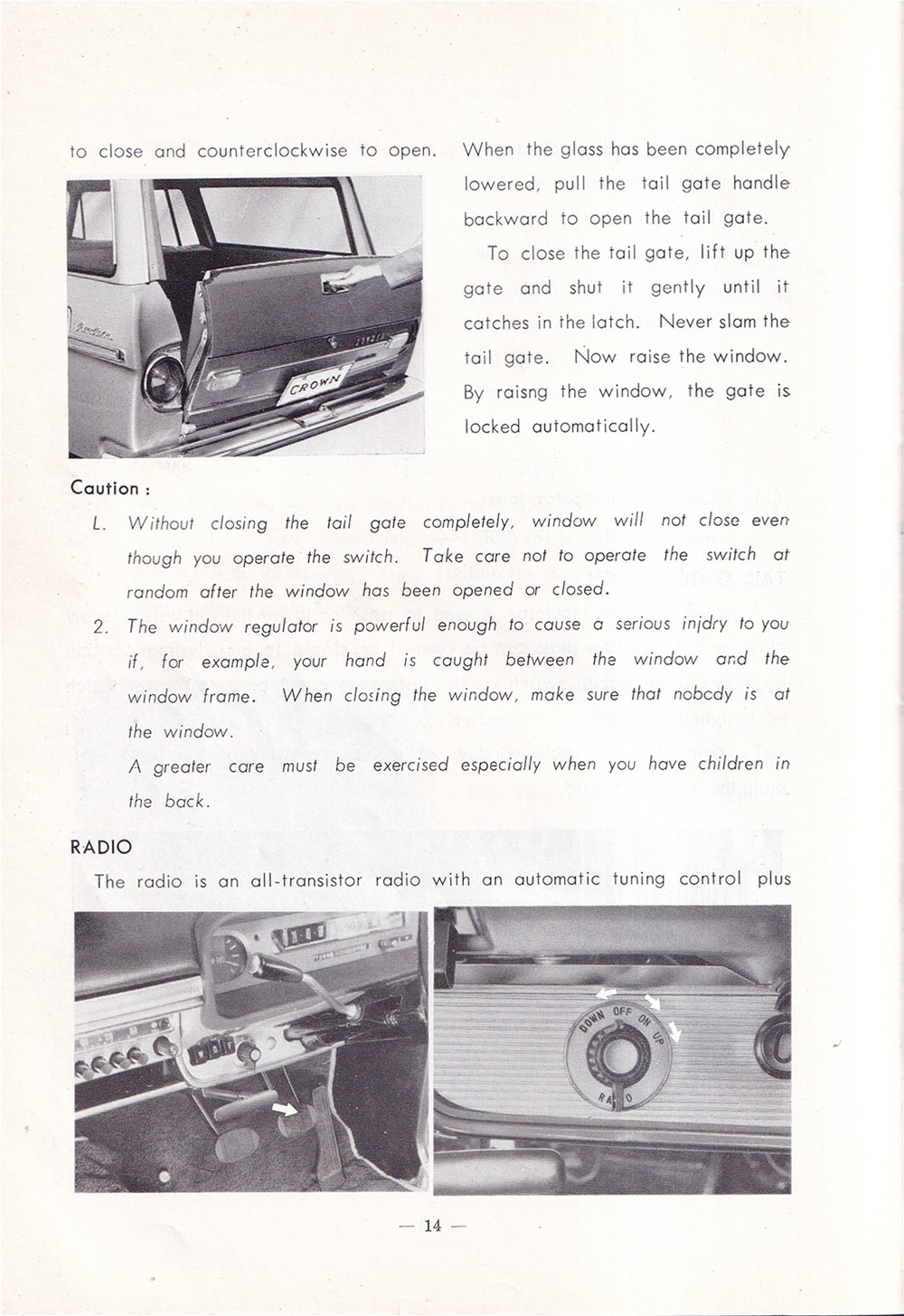 to close and counterclockwise to open. When the glass has been completely lowered, pull the tail gate handle backward to open the tail gate.

To close the tail gate, lift up the gate and shut it gently until it catches in the latch. Never slam the tail gate. Now raise the window. By raisng the window, the gate is locked automatically.

CROWN

Caution :

L. Without closing the tail gate completely, window will not close even though you operate the switch. Take care not to operate the switch at random after the window has been opened or closed.

2. The window regulator is powerful enough to cause a serious injdry to you if, for example, your hand is caught between the window and the window frame. When closing the window, make sure that nobcdy is at the window.

A greater care must be exercised especially when you have children in the back.

RADIO

The radio is an all-transistor radio with an automatic tuning control plus

DOWN OFF ON UP
RADIO

— 14 —